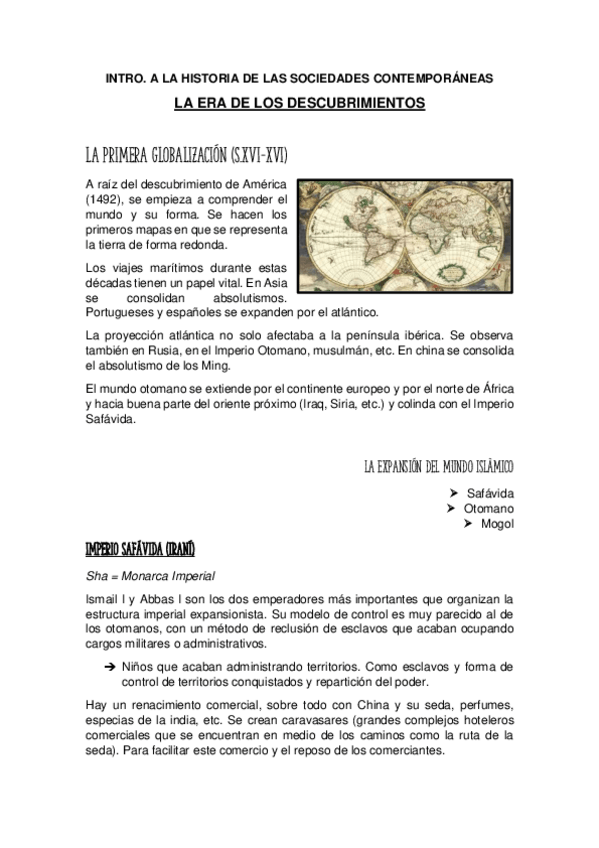 INTRO. A LA HISTORIA DE LAS SOCIEDADES CONTEMPORÁNEAS

LA ERA DE LOS DESCUBRIMIENTOS

LA PRIMERA GLOBALIZACIÓN (S.XVI-XVI)

A raíz del descubrimiento de América (1492), se empieza a comprender el mundo y su forma. Se hacen los primeros mapas en que se representa la tierra de forma redonda.

Los viajes marítimos durante estas décadas tienen un papel vital. En Asia se consolidan absolutismos. Portugueses y españoles se expanden por el atlántico.

La proyección atlántica no solo afectaba a la península ibérica. Se observa también en Rusia, en el Imperio Otomano, musulmán, etc. En china se consolida el absolutismo de los Ming.

El mundo otomano se extiende por el continente europeo y por el norte de África y hacia buena parte del oriente próximo (Iraq, Siria, etc.) y colinda con el Imperio Safávida.

LA EXPANSIÓN DEL MUNDO ISLÁMICO

➤ Safávida
➤ Otomano
➤ Mogol

IMPERIO SAFÁVIDA (IRANÍ)

Sha = Monarca Imperial

Ismail I y Abbas I son los dos emperadores más importantes que organizan la estructura imperial expansionista. Su modelo de control es muy parecido al de los otomanos, con un método de reclusión de esclavos que acaban ocupando cargos militares o administrativos.

➔ Niños que acaban administrando territorios. Como esclavos y forma de control de territorios conquistados y repartición del poder.

Hay un renacimiento comercial, sobre todo con China y su seda, perfumes, especias de la india, etc. Se crean caravasares (grandes complejos hoteleros comerciales que se encuentran en medio de los caminos como la ruta de la seda). Para facilitar este comercio y el reposo de los comerciantes.